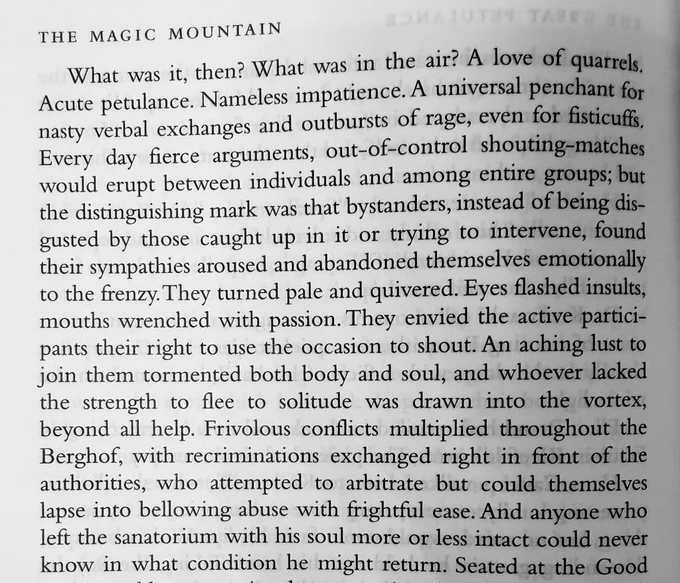 THE MAGIC MOUNTAIN

What was it, then? What was in the air? A love of quarrels. Acute petulance. Nameless impatience. A universal penchant for nasty verbal exchanges and outbursts of rage, even for fisticuffs. Every day fierce arguments, out-of-control shouting-matches would erupt between individuals and among entire groups; but the distinguishing mark was that bystanders, instead of being disgusted by those caught up in it or trying to intervene, found their sympathies aroused and abandoned themselves emotionally to the frenzy. They turned pale and quivered. Eyes flashed insults, mouths wrenched with passion. They envied the active participants their right to use the occasion to shout. An aching lust to join them tormented both body and soul, and whoever lacked the strength to flee to solitude was drawn into the vortex, beyond all help. Frivolous conflicts multiplied throughout the Berghof, with recriminations exchanged right in front of the authorities, who attempted to arbitrate but could themselves lapse into bellowing abuse with frightful ease. And anyone who left the sanatorium with his soul more or less intact could never know in what condition he might return. Seated at the Good